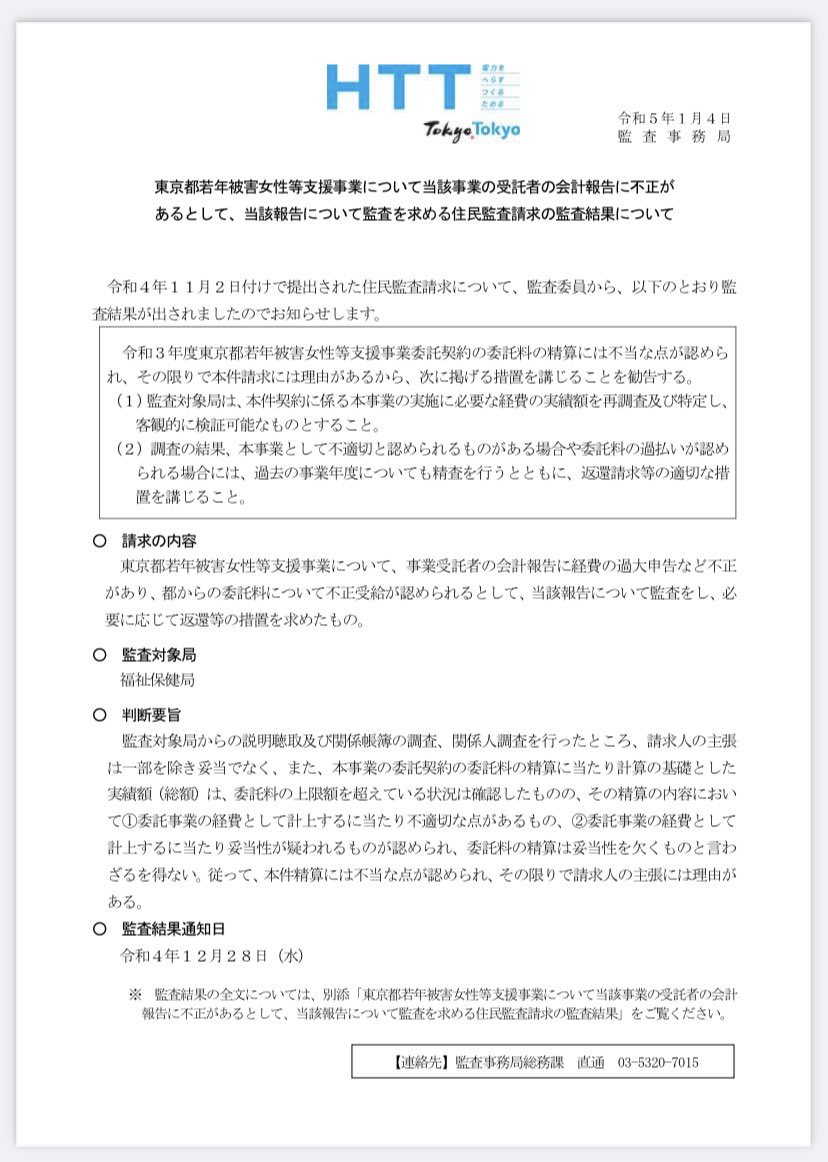 HTT
電力を へらす つくる ためる
Tokyo Tokyo

令和５年１月４日
監査事務局

東京都若年被害女性等支援事業について当該事業の受託者の会計報告に不正があるとして、当該報告について監査を求める住民監査請求の監査結果について

令和４年１１月２日付けで提出された住民監査請求について、監査委員から、以下のとおり監査結果が出されましたのでお知らせします。

令和３年度東京都若年被害女性等支援事業委託契約の委託料の精算には不当な点が認められ、その限りで本件請求には理由があるから、次に掲げる措置を講じることを勧告する。
（１）監査対象局は、本件契約に係る本事業の実施に必要な経費の実績額を再調査及び特定し、客観的に検証可能なものとすること。
（２）調査の結果、本事業として不適切と認められるものがある場合や委託料の過払いが認められる場合には、過去の事業年度についても精査を行うとともに、返還請求等の適切な措置を講じること。

○　請求の内容
東京都若年被害女性等支援事業について、事業受託者の会計報告に経費の過大申告など不正があり、都からの委託料について不正受給が認められるとして、当該報告について監査をし、必要に応じて返還等の措置を求めたもの。

○　監査対象局
福祉保健局

○　判断要旨
監査対象局からの説明聴取及び関係帳簿の調査、関係人調査を行ったところ、請求人の主張は一部を除き妥当でなく、また、本事業の委託契約の委託料の精算に当たり計算の基礎とした実績額（総額）は、委託料の上限額を超えている状況は確認したものの、その精算の内容において①委託事業の経費として計上するに当たり不適切な点があるもの、②委託事業の経費として計上するに当たり妥当性が疑われるものが認められ、委託料の精算は妥当性を欠くものと言わざるを得ない。従って、本件精算には不当な点が認められ、その限りで請求人の主張には理由がある。

○　監査結果通知日
令和４年１２月２８日（水）

※　監査結果の全文については、別添「東京都若年被害女性等支援事業について当該事業の受託者の会計報告に不正があるとして、当該報告について監査を求める住民監査請求の監査結果」をご覧ください。

【連絡先】監査事務局総務課　直通　03-5320-7015